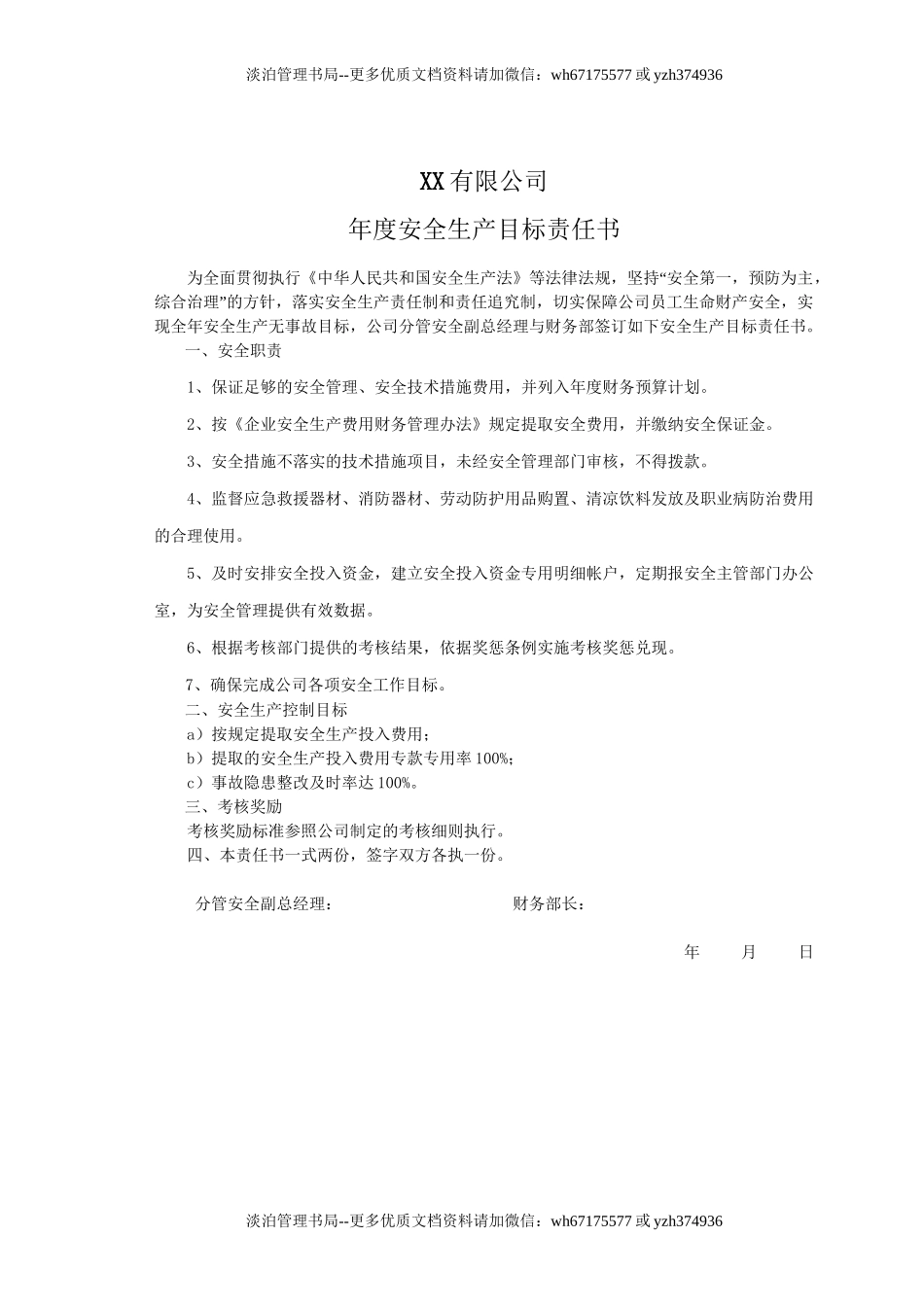 淡泊管理书局--更多优质文档资料请加微信：wh67175577 或 yzh374936

XX 有限公司

年度安全生产目标责任书

为全面贯彻执行《中华人民共和国安全生产法》等法律法规，坚持“安全第一，预防为主，综合治理”的方针，落实安全生产责任制和责任追究制，切实保障公司员工生命财产安全，实现全年安全生产无事故目标，公司分管安全副总经理与财务部签订如下安全生产目标责任书。

一、安全职责

1、保证足够的安全管理、安全技术措施费用，并列入年度财务预算计划。

2、按《企业安全生产费用财务管理办法》规定提取安全费用，并缴纳安全保证金。

3、安全措施不落实的技术措施项目，未经安全管理部门审核，不得拨款。

4、监督应急救援器材、消防器材、劳动防护用品购置、清凉饮料发放及职业病防治费用的合理使用。

5、及时安排安全投入资金，建立安全投入资金专用明细帐户，定期报安全主管部门办公室，为安全管理提供有效数据。

6、根据考核部门提供的考核结果，依据奖惩条例实施考核奖惩兑现。

7、确保完成公司各项安全工作目标。

二、安全生产控制目标

a）按规定提取安全生产投入费用；

b）提取的安全生产投入费用专款专用率 100%；

c）事故隐患整改及时率达 100%。

三、考核奖励

考核奖励标准参照公司制定的考核细则执行。

四、本责任书一式两份，签字双方各执一份。

分管安全副总经理：　　财务部长：

年　月　日

淡泊管理书局--更多优质文档资料请加微信：wh67175577 或 yzh374936